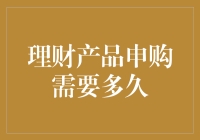 理财产品申购需要多久